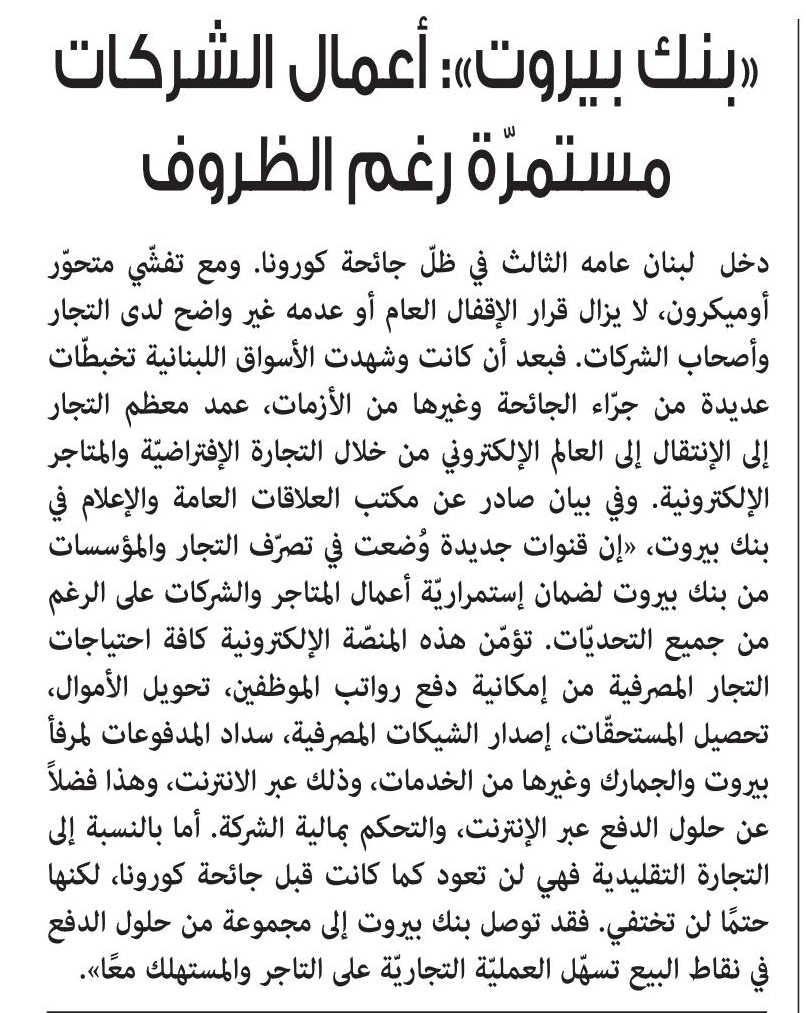 «بنك بيروت»: أعمال الشركات مستمرّة رغم الظروف

دخل لبنان عامه الثالث في ظلّ جائحة كورونا. ومع تفشّي متحوّر أوميكرون، لا يزال قرار الإقفال العام أو عدمه غير واضح لدى التجار وأصحاب الشركات. فبعد أن كانت وشهدت الأسواق اللبنانية تخبطّات عديدة من جرّاء الجائحة وغيرها من الأزمات، عمد معظم التجار إلى الإنتقال إلى العالم الإلكتروني من خلال التجارة الإفتراضيّة والمتاجر الإلكترونية. وفي بيان صادر عن مكتب العلاقات العامة والإعلام في بنك بيروت، «إن قنوات جديدة وُضعت في تصرّف التجار والمؤسسات من بنك بيروت لضمان إستمراريّة أعمال المتاجر والشركات على الرغم من جميع التحديّات. تؤمّن هذه المنصّة الإلكترونية كافة احتياجات التجار المصرفية من إمكانية دفع رواتب الموظفين، تحويل الأموال، تحصيل المستحقّات، إصدار الشيكات المصرفية، سداد المدفوعات لمرفأ بيروت والجمارك وغيرها من الخدمات، وذلك عبر الانترنت، وهذا فضلاً عن حلول الدفع عبر الإنترنت، والتحكم بمالية الشركة. أما بالنسبة إلى التجارة التقليدية فهي لن تعود كما كانت قبل جائحة كورونا، لكنها حتمًا لن تختفي. فقد توصل بنك بيروت إلى مجموعة من حلول الدفع في نقاط البيع تسهّل العمليّة التجاريّة على التاجر والمستهلك معًا».